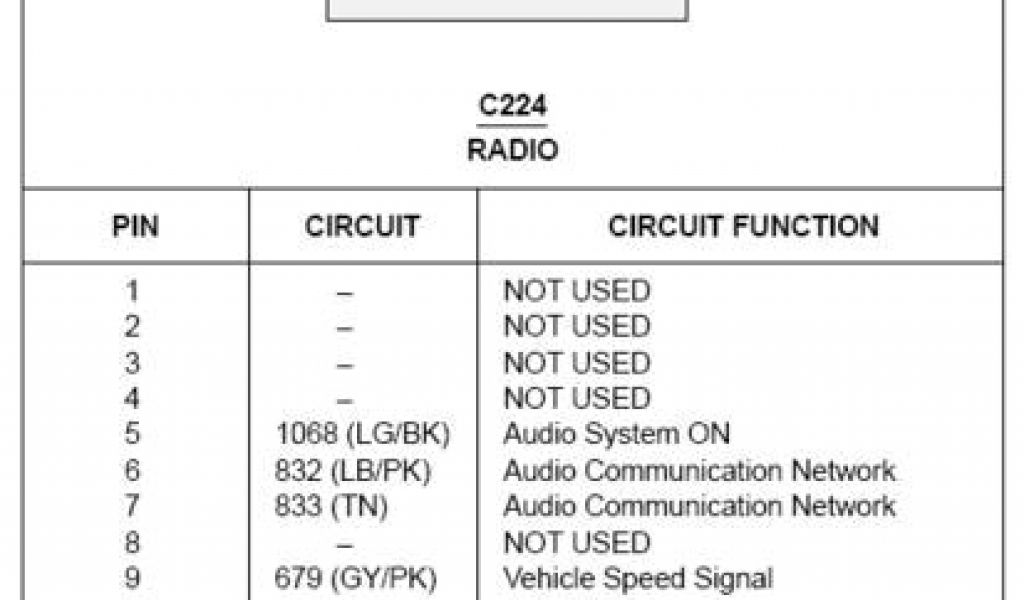 C224
RADIO

| PIN | CIRCUIT | CIRCUIT FUNCTION |
|---|---|---|
| 1 | – | NOT USED |
| 2 | – | NOT USED |
| 3 | – | NOT USED |
| 4 | – | NOT USED |
| 5 | 1068 (LG/BK) | Audio System ON |
| 6 | 832 (LB/PK) | Audio Communication Network |
| 7 | 833 (TN) | Audio Communication Network |
| 8 | – | NOT USED |
| 9 | 679 (GY/PK) | Vehicle Speed Signal |